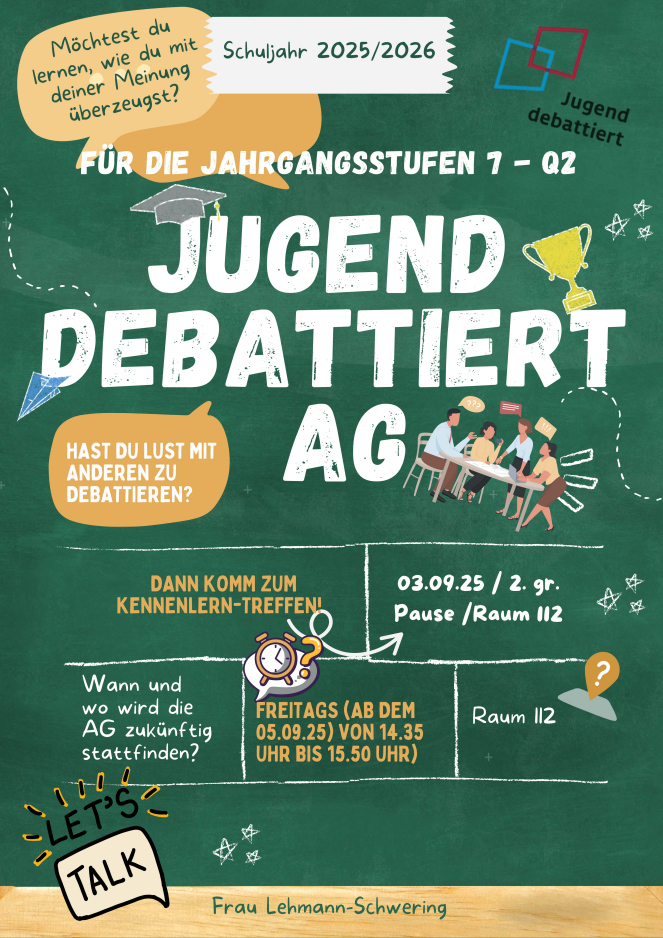 Möchtest du lernen, wie du mit deiner Meinung überzeugst?

Schuljahr 2025/2026

Jugend debattiert

FÜR DIE JAHRGANGSSTUFEN 7 - Q2

JUGEND DEBATTIERT AG

HAST DU LUST MIT ANDEREN ZU DEBATTIEREN?

DANN KOMM ZUM KENNENLERN-TREFFEN!

03.09.25 / 2. gr. Pause /Raum 112

Wann und wo wird die AG zukünftig stattfinden?

FREITAGS (AB DEM 05.09.25) VON 14.35 UHR BIS 15.50 UHR)

Raum 112

LET'S TALK

Frau Lehmann-Schwering